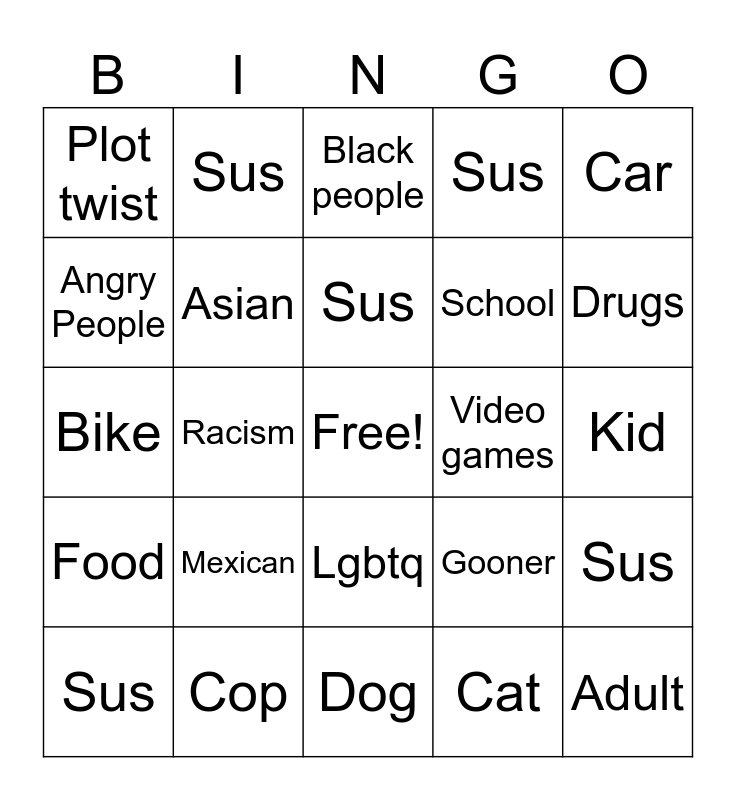 | B | I | N | G | O |
|---|---|---|---|---|
| Plot twist | Sus | Black people | Sus | Car |
| Angry People | Asian | Sus | School | Drugs |
| Bike | Racism | Free! | Video games | Kid |
| Food | Mexican | Lgbtq | Gooner | Sus |
| Sus | Cop | Dog | Cat | Adult |